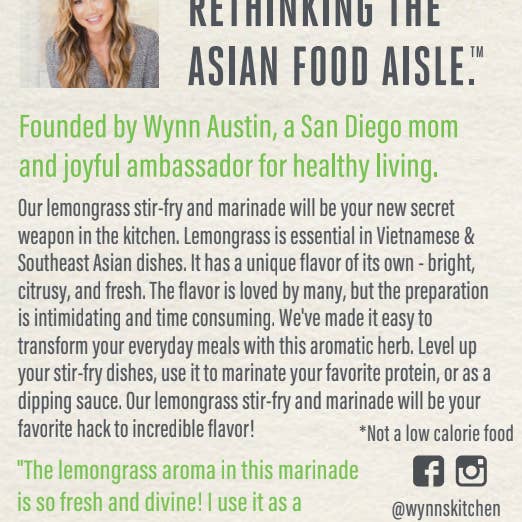 RETHINKING THE ASIAN FOOD AISLE.™

Founded by Wynn Austin, a San Diego mom and joyful ambassador for healthy living.

Our lemongrass stir-fry and marinade will be your new secret weapon in the kitchen. Lemongrass is essential in Vietnamese & Southeast Asian dishes. It has a unique flavor of its own - bright, citrusy, and fresh. The flavor is loved by many, but the preparation is intimidating and time consuming. We've made it easy to transform your everyday meals with this aromatic herb. Level up your stir-fry dishes, use it to marinate your favorite protein, or as a dipping sauce. Our lemongrass stir-fry and marinade will be your favorite hack to incredible flavor!

*Not a low calorie food

"The lemongrass aroma in this marinade is so fresh and divine! I use it as a

@wynnskitchen